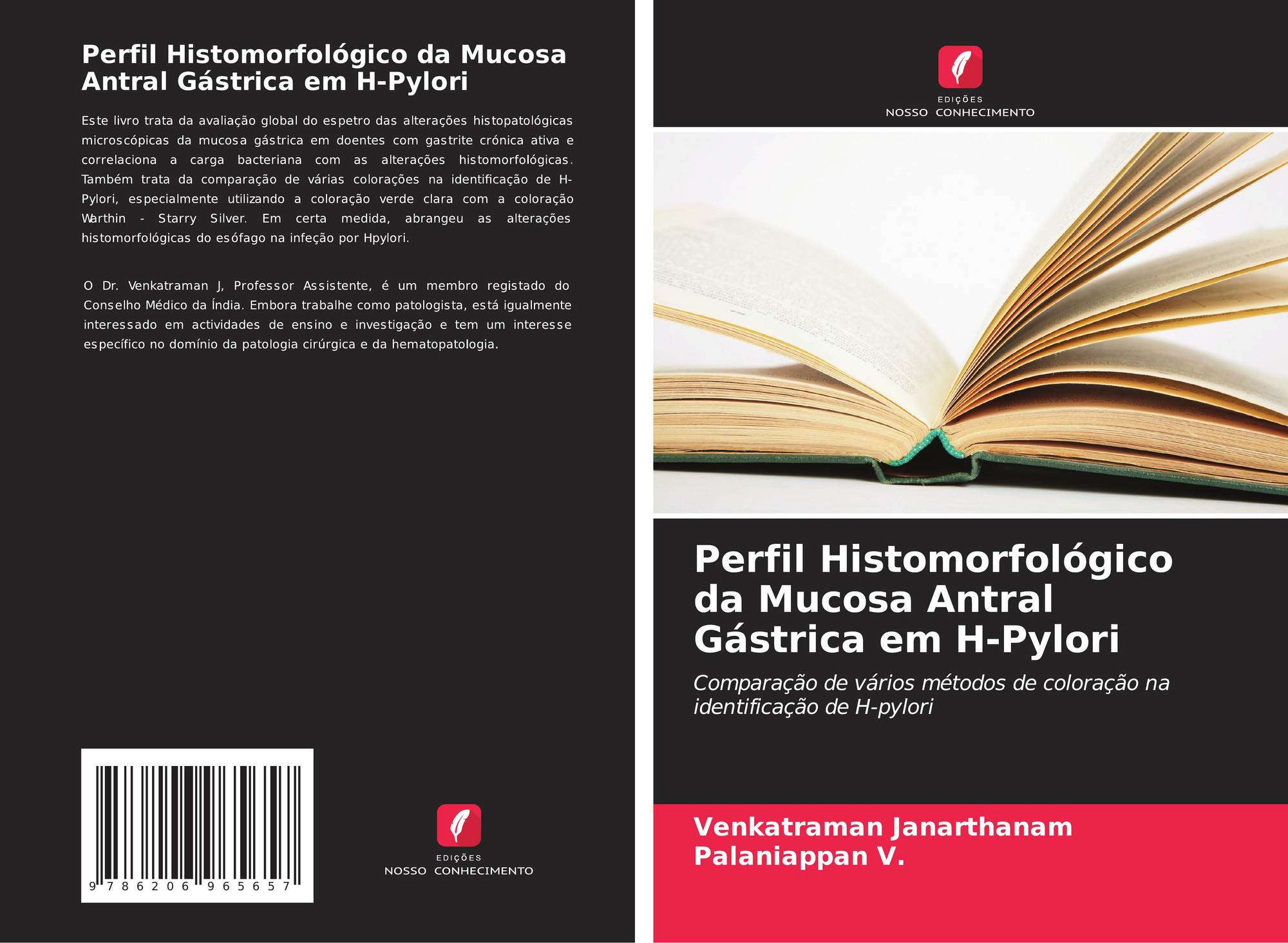 Perfil Histomorfológico da Mucosa Antral Gástrica em H-Pylori

Este livro trata da avaliação global do espetro das alterações histopatológicas microscópicas da mucosa gástrica em doentes com gastrite crónica ativa e correlaciona a carga bacteriana com as alterações histomorfológicas. Também trata da comparação de várias colorações na identificação de H-Pylori, especialmente utilizando a coloração verde clara com a coloração Warthin - Starry Silver. Em certa medida, abrangeu as alterações histomorfológicas do esófago na infeção por Hpylori.

O Dr. Venkatraman J, Professor Assistente, é um membro registado do Conselho Médico da Índia. Embora trabalhe como patologista, está igualmente interessado em actividades de ensino e investigação e tem um interesse específico no domínio da patologia cirúrgica e da hematopatologia.

9 786206 965657

EDIÇÕES
NOSSO CONHECIMENTO

EDIÇÕES
NOSSO CONHECIMENTO

Perfil Histomorfológico da Mucosa Antral Gástrica em H-Pylori

Comparação de vários métodos de coloração na identificação de H-pylori

Venkatraman Janarthanam
Palaniappan V.